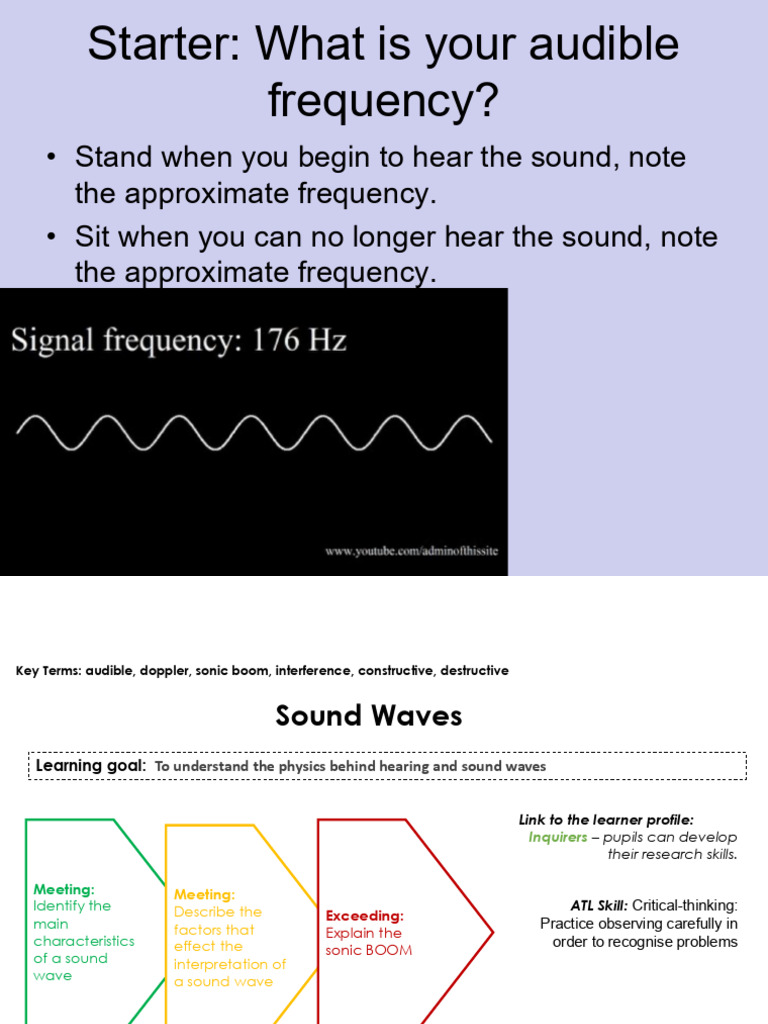 Starter: What is your audible frequency?

• Stand when you begin to hear the sound, note the approximate frequency.
• Sit when you can no longer hear the sound, note the approximate frequency.

Signal frequency: 176 Hz

www.youtube.com/adminofthissite

Key Terms: audible, doppler, sonic boom, interference, constructive, destructive

Sound Waves

Learning goal: To understand the physics behind hearing and sound waves

Meeting: Identify the main characteristics of a sound wave

Meeting: Describe the factors that effect the interpretation of a sound wave

Exceeding: Explain the sonic BOOM

Link to the learner profile: Inquirers – pupils can develop their research skills.

ATL Skill: Critical-thinking: Practice observing carefully in order to recognise problems